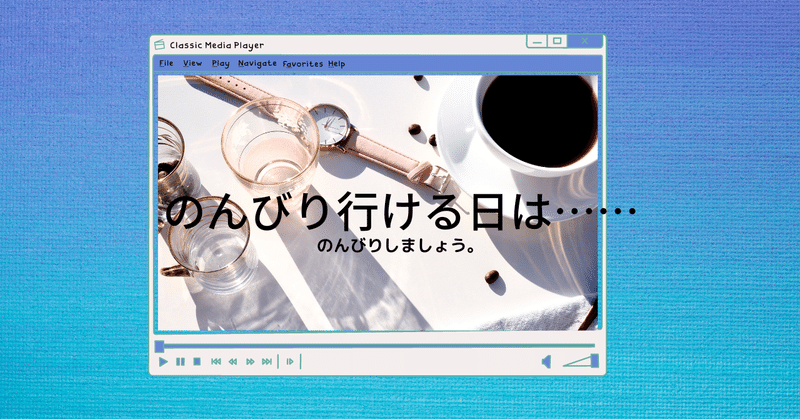 Classic Media Player

File View Play Navigate Favorites Help

のんびり行ける日は……

のんびりしましょう。